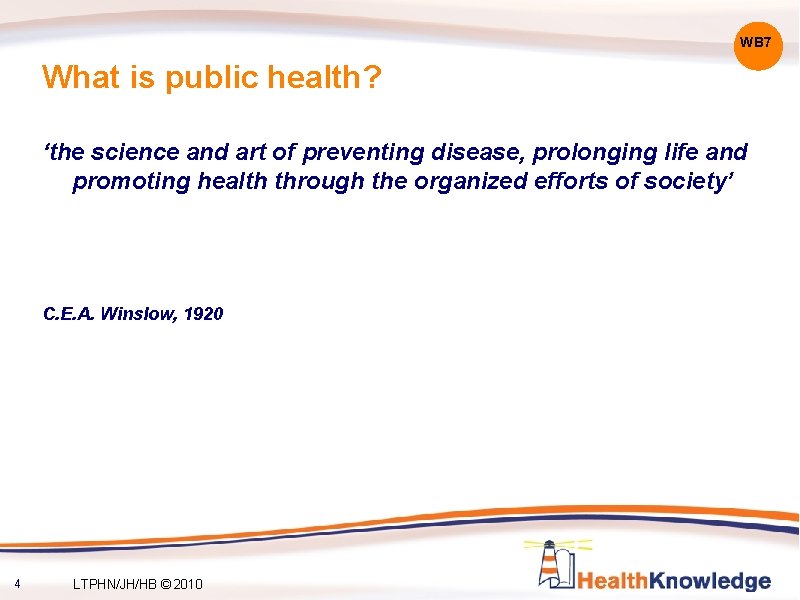 WB7

What is public health?

‘the science and art of preventing disease, prolonging life and promoting health through the organized efforts of society’

C.E.A. Winslow, 1920

4

LTPHN/JH/HB © 2010

HealthKnowledge